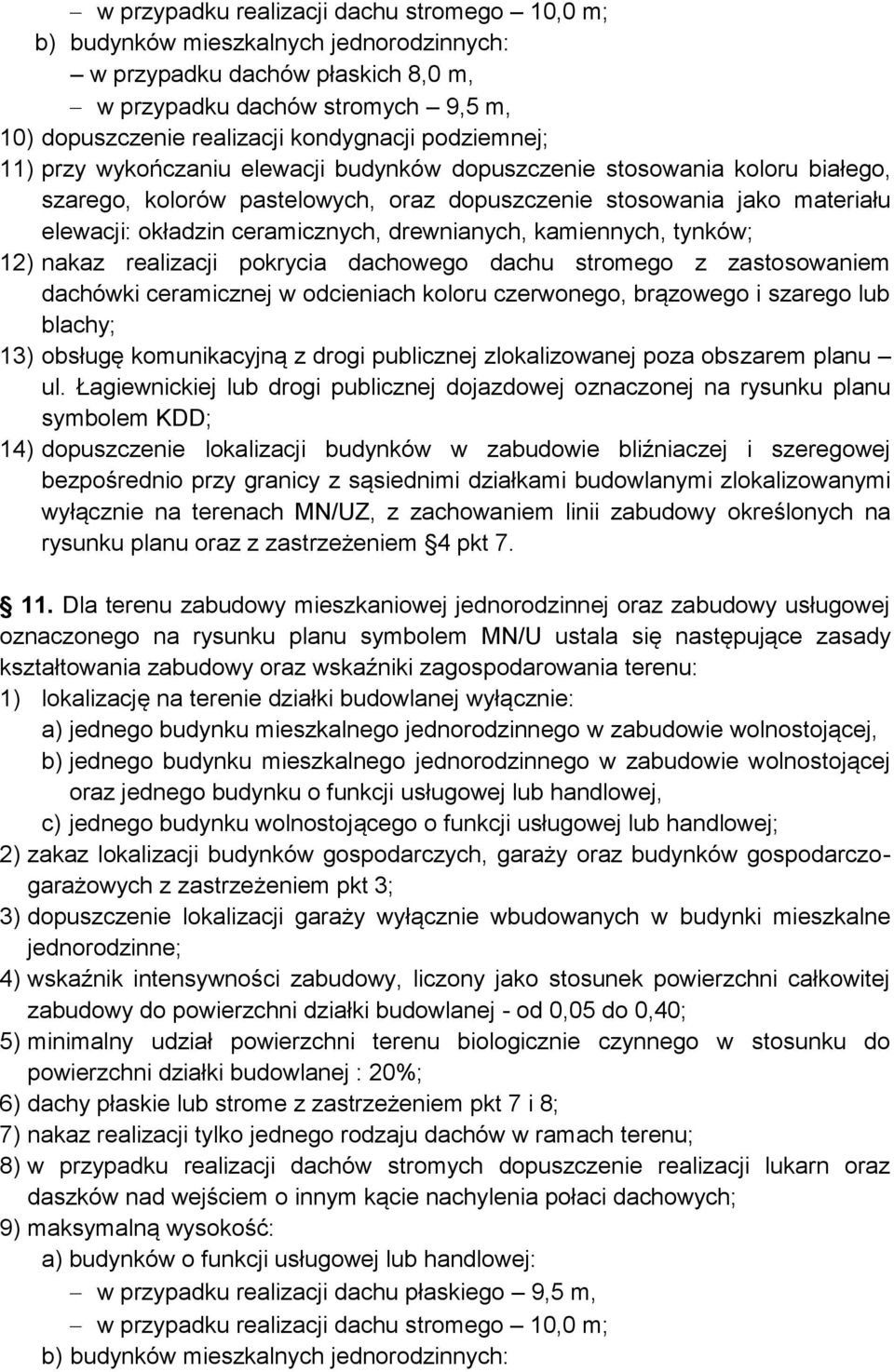 – w przypadku realizacji dachu stromego – 10,0 m;
b) budynków mieszkalnych jednorodzinnych:
– w przypadku dachów płaskich 8,0 m,
– w przypadku dachów stromych – 9,5 m,
10) dopuszczenie realizacji kondygnacji podziemnej;
11) przy wykończaniu elewacji budynków dopuszczenie stosowania koloru białego, szarego, kolorów pastelowych, oraz dopuszczenie stosowania jako materiału elewacji: okładzin ceramicznych, drewnianych, kamiennych, tynków;
12) nakaz realizacji pokrycia dachowego dachu stromego z zastosowaniem dachówki ceramicznej w odcieniach koloru czerwonego, brązowego i szarego lub blachy;
13) obsługę komunikacyjną z drogi publicznej zlokalizowanej poza obszarem planu – ul. Łagiewnickiej lub drogi publicznej dojazdowej oznaczonej na rysunku planu symbolem KDD;
14) dopuszczenie lokalizacji budynków w zabudowie bliźniaczej i szeregowej bezpośrednio przy granicy z sąsiednimi działkami budowlanymi zlokalizowanymi wyłącznie na terenach MN/UZ, z zachowaniem linii zabudowy określonych na rysunku planu oraz z zastrzeżeniem 4 pkt 7.

11. Dla terenu zabudowy mieszkaniowej jednorodzinnej oraz zabudowy usługowej oznaczonego na rysunku planu symbolem MN/U ustala się następujące zasady kształtowania zabudowy oraz wskaźniki zagospodarowania terenu:
1) lokalizację na terenie działki budowlanej wyłącznie:
a) jednego budynku mieszkalnego jednorodzinnego w zabudowie wolnostojącej,
b) jednego budynku mieszkalnego jednorodzinnego w zabudowie wolnostojącej oraz jednego budynku o funkcji usługowej lub handlowej,
c) jednego budynku wolnostojącego o funkcji usługowej lub handlowej;
2) zakaz lokalizacji budynków gospodarczych, garaży oraz budynków gospodarczo-garażowych z zastrzeżeniem pkt 3;
3) dopuszczenie lokalizacji garaży wyłącznie wbudowanych w budynki mieszkalne jednorodzinne;
4) wskaźnik intensywności zabudowy, liczony jako stosunek powierzchni całkowitej zabudowy do powierzchni działki budowlanej - od 0,05 do 0,40;
5) minimalny udział powierzchni terenu biologicznie czynnego w stosunku do powierzchni działki budowlanej : 20%;
6) dachy płaskie lub strome z zastrzeżeniem pkt 7 i 8;
7) nakaz realizacji tylko jednego rodzaju dachów w ramach terenu;
8) w przypadku realizacji dachów stromych dopuszczenie realizacji lukarn oraz daszków nad wejściem o innym kącie nachylenia połaci dachowych;
9) maksymalną wysokość:
a) budynków o funkcji usługowej lub handlowej:
– w przypadku realizacji dachu płaskiego – 9,5 m,
– w przypadku realizacji dachu stromego – 10,0 m;
b) budynków mieszkalnych jednorodzinnych: